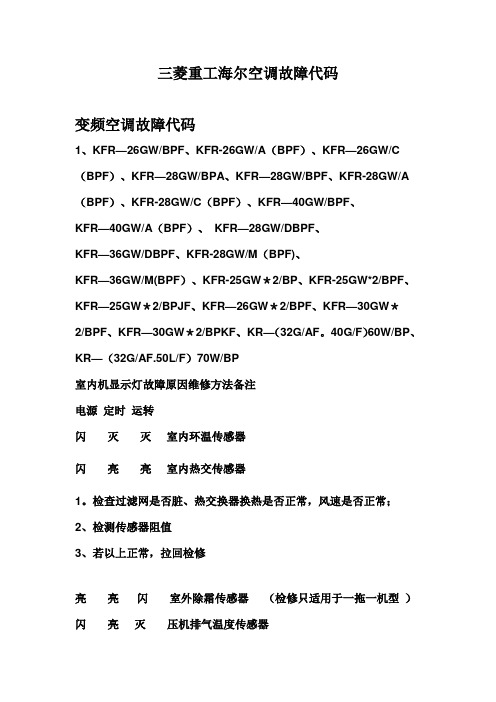 三菱重工海尔空调故障代码

变频空调故障代码

1、KFR—26GW/BPF、KFR-26GW/A（BPF）、KFR—26GW/C（BPF）、KFR—28GW/BPA、KFR—28GW/BPF、KFR-28GW/A（BPF）、KFR-28GW/C（BPF）、KFR—40GW/BPF、KFR—40GW/A（BPF）、 KFR—28GW/DBPF、KFR—36GW/DBPF、KFR-28GW/M（BPF)、KFR—36GW/M(BPF）、KFR-25GW★2/BP、KFR-25GW*2/BPF、KFR—25GW★2/BPJF、KFR—26GW★2/BPF、KFR—30GW★2/BPF、KFR—30GW★2/BPKF、KR—(32G/AF。40G/F)60W/BP、KR—（32G/AF.50L/F）70W/BP

室内机显示灯故障原因维修方法备注

电源 定时 运转

闪 灭 灭 室内环温传感器

闪 亮 亮 室内热交传感器

1。检查过滤网是否脏、热交换器换热是否正常，风速是否正常；

2、检测传感器阻值

3、若以上正常，拉回检修

亮 亮 闪 室外除霜传感器 （检修只适用于一拖一机型 ）

闪 亮 灭 压机排气温度传感器